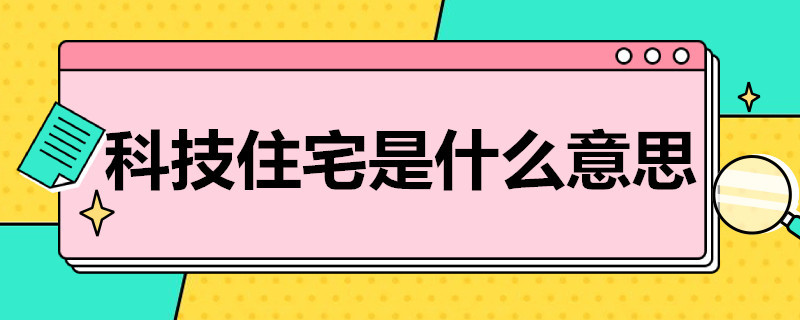 科技住宅是什么意思